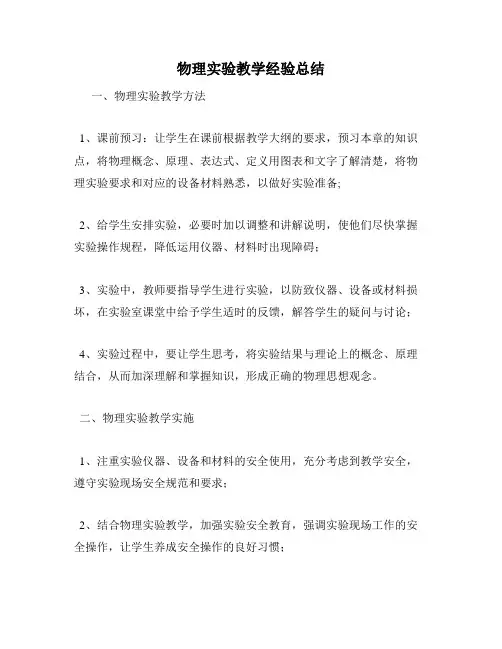 物理实验教学经验总结

一、物理实验教学方法

1、课前预习：让学生在课前根据教学大纲的要求，预习本章的知识点，将物理概念、原理、表达式、定义用图表和文字了解清楚，将物理实验要求和对应的设备材料熟悉，以做好实验准备;

2、给学生安排实验，必要时加以调整和讲解说明，使他们尽快掌握实验操作规程，降低运用仪器、材料时出现障碍；

3、实验中，教师要指导学生进行实验，以防致仪器、设备或材料损坏，在实验室课堂中给予学生适时的反馈，解答学生的疑问与讨论；

4、实验过程中，要让学生思考，将实验结果与理论上的概念、原理结合，从而加深理解和掌握知识，形成正确的物理思想观念。

二、物理实验教学实施

1、注重实验仪器、设备和材料的安全使用，充分考虑到教学安全，遵守实验现场安全规范和要求；

2、结合物理实验教学，加强实验安全教育，强调实验现场工作的安全操作，让学生养成安全操作的良好习惯；